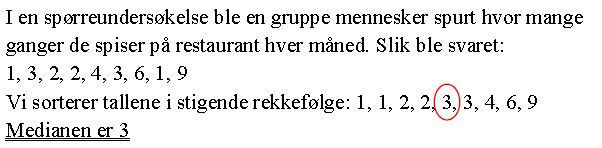 I en spørreundersøkelse ble en gruppe mennesker spurt hvor mange ganger de spiser på restaurant hver måned. Slik ble svaret:
1, 3, 2, 2, 4, 3, 6, 1, 9
Vi sorterer tallene i stigende rekkefølge: 1, 1, 2, 2, 3, 3, 4, 6, 9
Medianen er 3